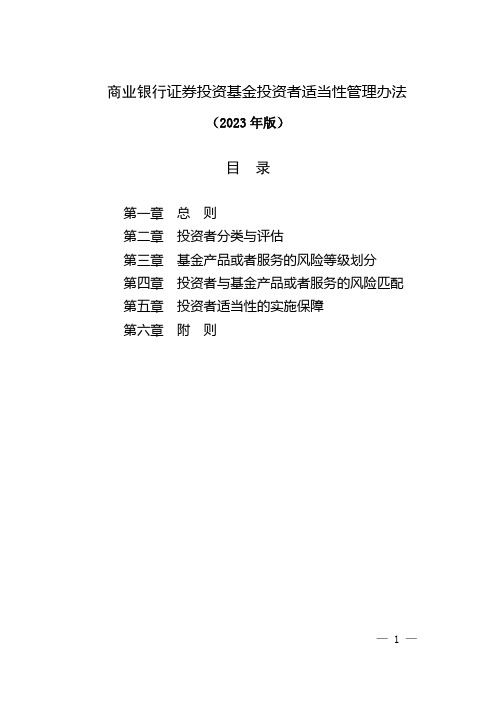 商业银行证券投资基金投资者适当性管理办法

（2023年版）

目　录

第一章　总　则
第二章　投资者分类与评估
第三章　基金产品或者服务的风险等级划分
第四章　投资者与基金产品或者服务的风险匹配
第五章　投资者适当性的实施保障
第六章　附　则

— 1 —